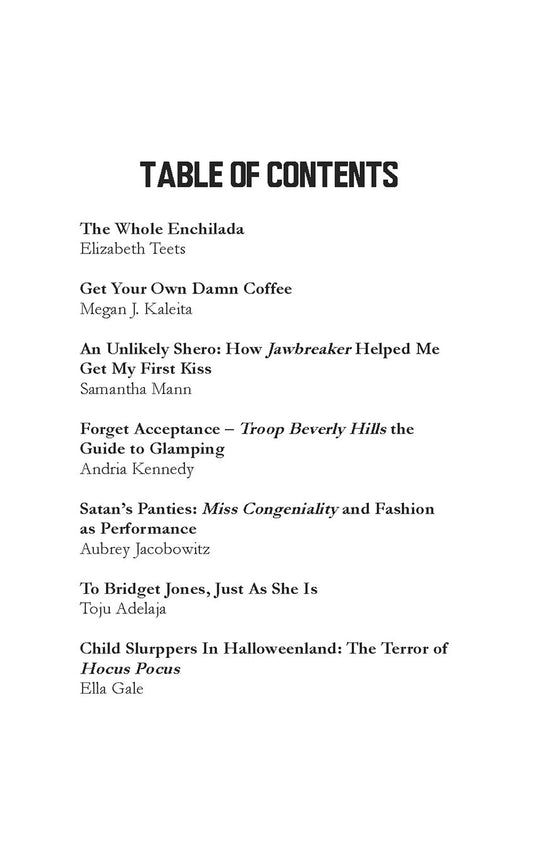 TABLE OF CONTENTS

The Whole Enchilada
Elizabeth Teets

Get Your Own Damn Coffee
Megan J. Kaleita

An Unlikely Shero: How Jawbreaker Helped Me Get My First Kiss
Samantha Mann

Forget Acceptance – Troop Beverly Hills the Guide to Glamping
Andria Kennedy

Satan's Panties: Miss Congeniality and Fashion as Performance
Aubrey Jacobowitz

To Bridget Jones, Just As She Is
Toju Adelaja

Child Slurppers In Halloweenland: The Terror of Hocus Pocus
Ella Gale